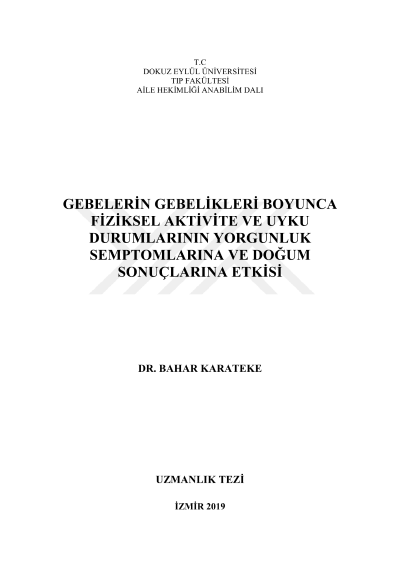 T.C
DOKUZ EYLÜL ÜNİVERSİTESİ
TIP FAKÜLTESİ
AİLE HEKİMLİĞİ ANABİLİM DALI

GEBELERİN GEBELİKLERİ BOYUNCA FİZİKSEL AKTİVİTE VE UYKU DURUMLARININ YORGUNLUK SEMPTOMLARINA VE DOĞUM SONUÇLARINA ETKİSİ

DR. BAHAR KARATEKE

UZMANLIK TEZİ

İZMİR 2019